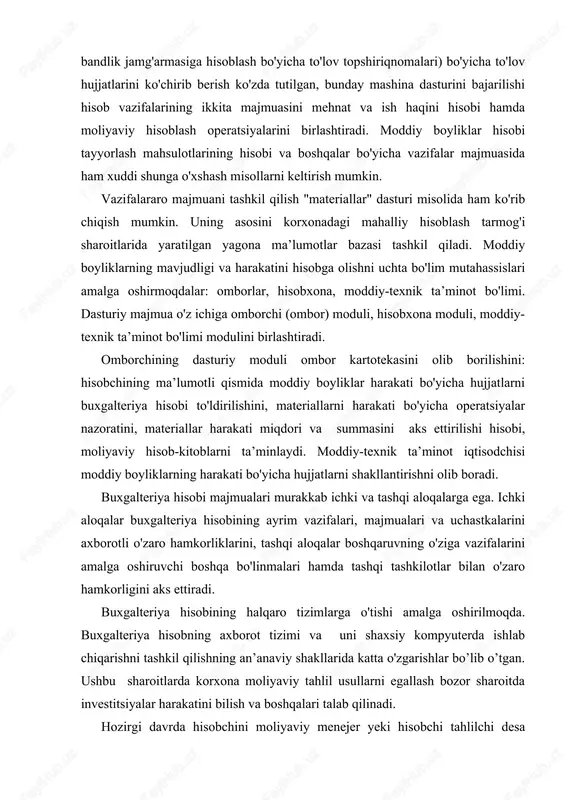 bandlik jamg'armasiga hisoblash bo'yicha to'lov topshiriqnomalari) bo'yicha to'lov hujjatlarini ko'chirib berish ko'zda tutilgan, bunday mashina dasturini bajarilishi hisob vazifalarining ikkita majmuasini mehnat va ish haqini hisobi hamda moliyaviy hisoblash operatsiyalarini birlashtiradi. Moddiy boyliklar hisobi tayyorlash mahsulotlarining hisobi va boshqalar bo'yicha vazifalar majmuasida ham xuddi shunga o'xshash misollarni keltirish mumkin.

Vazifalararo majmuani tashkil qilish "materiallar" dasturi misolida ham ko'rib chiqish mumkin. Uning asosini korxonadagi mahalliy hisoblash tarmog'i sharoitlarida yaratilgan yagona ma’lumotlar bazasi tashkil qiladi. Moddiy boyliklarning mavjudligi va harakatini hisobga olishni uchta bo'lim mutahassislari amalga oshirmoqdalar: omborlar, hisobxona, moddiy-texnik ta’minot bo'limi. Dasturiy majmua o'z ichiga omborchi (ombor) moduli, hisobxona moduli, moddiy-texnik ta’minot bo'limi modulini birlashtiradi.

Omborchining dasturiy moduli ombor kartotekasini olib borilishini: hisobchining ma’lumotli qismida moddiy boyliklar harakati bo'yicha hujjatlarni buxgalteriya hisobi to'ldirilishini, materiallarni harakati bo'yicha operatsiyalar nazoratini, materiallar harakati miqdori va summasini aks ettirilishi hisobi, moliyaviy hisob-kitoblarni ta’minlaydi. Moddiy-texnik ta’minot iqtisodchisi moddiy boyliklarning harakati bo'yicha hujjatlarni shakllantirishni olib boradi.

Buxgalteriya hisobi majmualari murakkab ichki va tashqi aloqalarga ega. Ichki aloqalar buxgalteriya hisobining ayrim vazifalari, majmualari va uchastkalarini axborotli o'zaro hamkorliklarini, tashqi aloqalar boshqaruvning o'ziga vazifalarini amalga oshiruvchi boshqa bo'linmalari hamda tashqi tashkilotlar bilan o'zaro hamkorligini aks ettiradi.

Buxgalteriya hisobining halqaro tizimlarga o'tishi amalga oshirilmoqda. Buxgalteriya hisobning axborot tizimi va uni shaxsiy kompyuterda ishlab chiqarishni tashkil qilishning an’anaviy shakllarida katta o'zgarishlar bo’lib o’tgan. Ushbu sharoitlarda korxona moliyaviy tahlil usullarni egallash bozor sharoitda investitsiyalar harakatini bilish va boshqalari talab qilinadi.

Hozirgi davrda hisobchini moliyaviy menejer yeki hisobchi tahlilchi desa